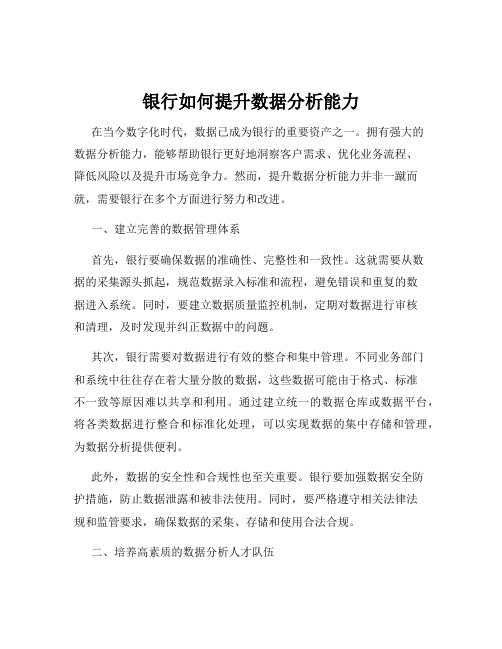 银行如何提升数据分析能力

在当今数字化时代，数据已成为银行的重要资产之一。拥有强大的数据分析能力，能够帮助银行更好地洞察客户需求、优化业务流程、降低风险以及提升市场竞争力。然而，提升数据分析能力并非一蹴而就，需要银行在多个方面进行努力和改进。

一、建立完善的数据管理体系

首先，银行要确保数据的准确性、完整性和一致性。这就需要从数据的采集源头抓起，规范数据录入标准和流程，避免错误和重复的数据进入系统。同时，要建立数据质量监控机制，定期对数据进行审核和清理，及时发现并纠正数据中的问题。

其次，银行需要对数据进行有效的整合和集中管理。不同业务部门和系统中往往存在着大量分散的数据，这些数据可能由于格式、标准不一致等原因难以共享和利用。通过建立统一的数据仓库或数据平台，将各类数据进行整合和标准化处理，可以实现数据的集中存储和管理，为数据分析提供便利。

此外，数据的安全性和合规性也至关重要。银行要加强数据安全防护措施，防止数据泄露和被非法使用。同时，要严格遵守相关法律法规和监管要求，确保数据的采集、存储和使用合法合规。

二、培养高素质的数据分析人才队伍